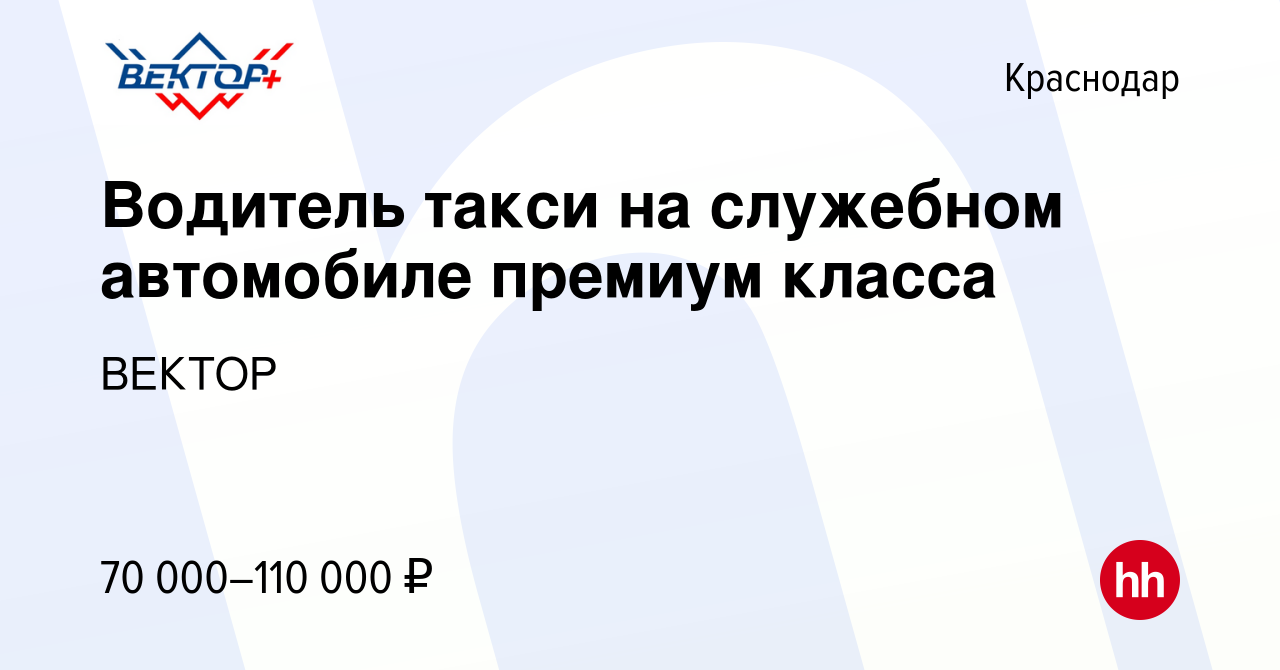 ВЕКТОР+

Краснодар

Водитель такси на служебном автомобиле премиум класса

ВЕКТОР

70 000–110 000 ₽

hh